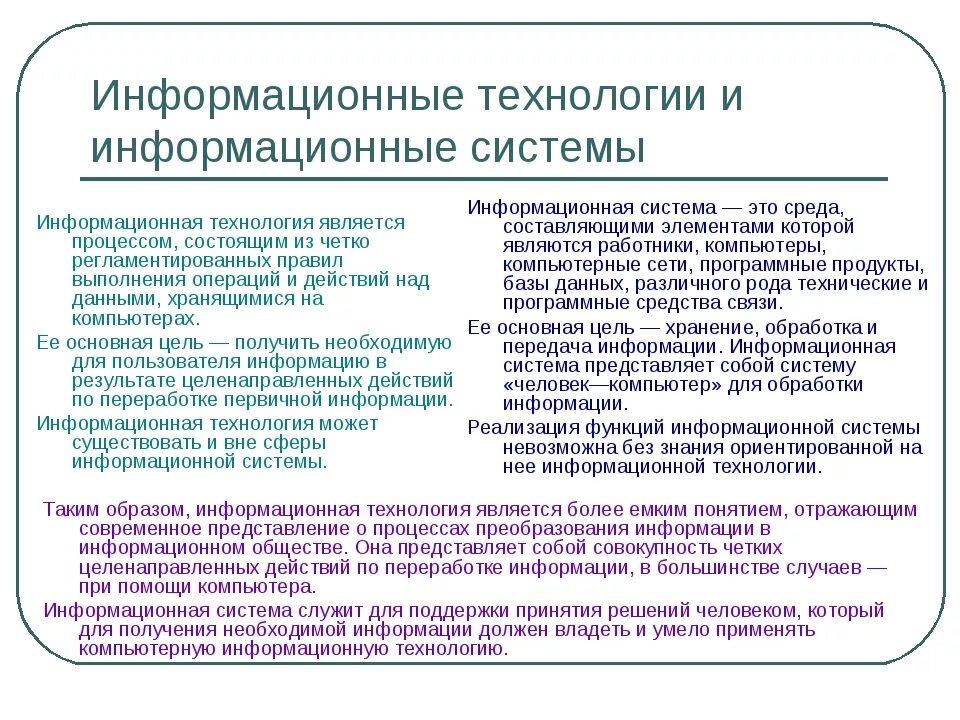 Информационные технологии и информационные системы

Информационная технология является процессом, состоящим из четко регламентированных правил выполнения операций и действий над данными, хранящимися на компьютерах.

Ее основная цель — получить необходимую для пользователя информацию в результате целенаправленных действий по переработке первичной информации.

Информационная технология может существовать и вне сферы информационной системы.

Информационная система — это среда, составляющими элементами которой являются работники, компьютеры, компьютерные сети, программные продукты, базы данных, различного рода технические и программные средства связи.

Ее основная цель — хранение, обработка и передача информации. Информационная система представляет собой систему «человек—компьютер» для обработки информации.

Реализация функций информационной системы невозможна без знания ориентированной на нее информационной технологии.

Таким образом, информационная технология является более емким понятием, отражающим современное представление о процессах преобразования информации в информационном обществе. Она представляет собой совокупность четких целенаправленных действий по переработке информации, в большинстве случаев — при помощи компьютера.

Информационная система служит для поддержки принятия решений человеком, который для получения необходимой информации должен владеть и умело применять компьютерную информационную технологию.